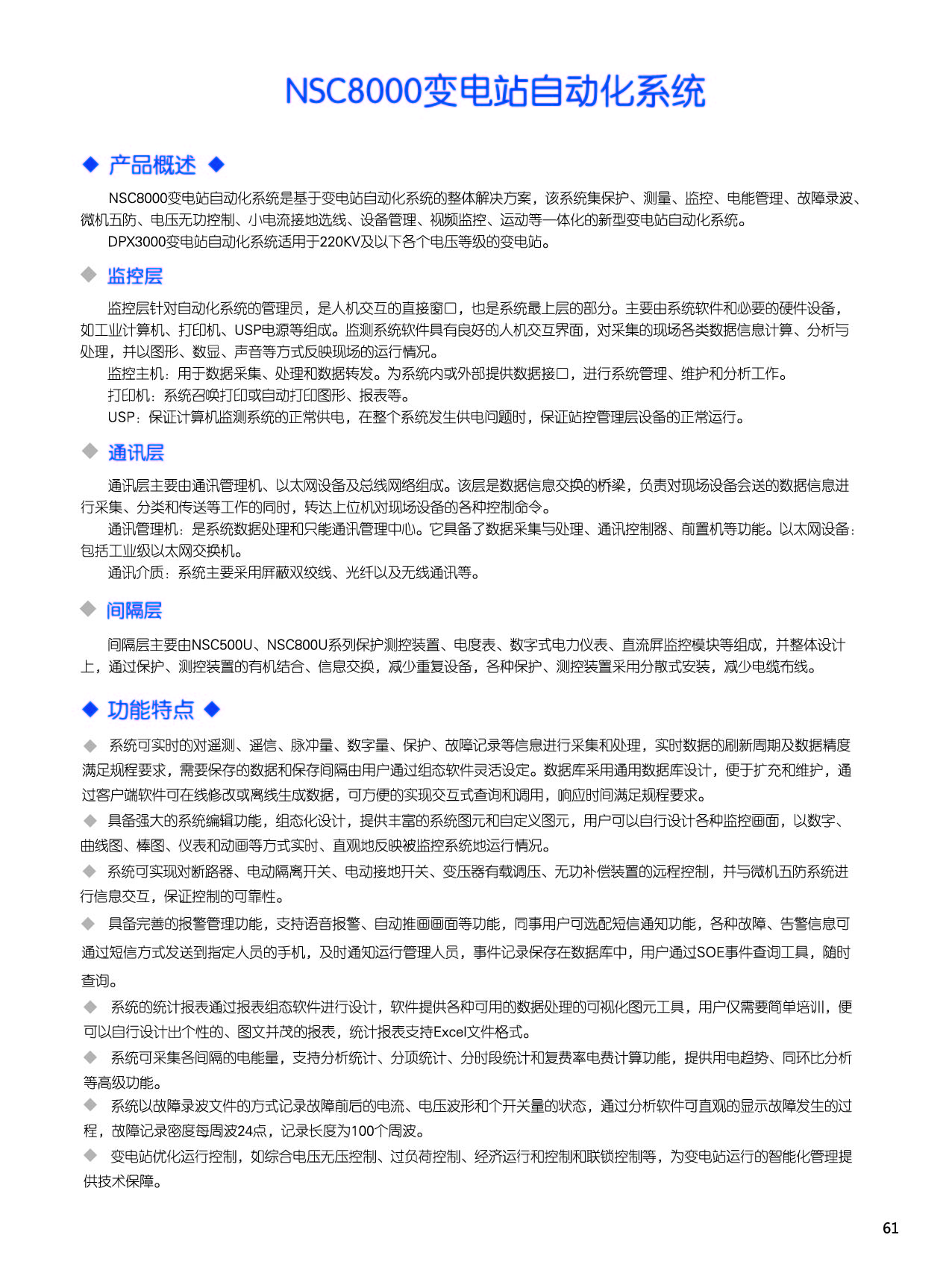 NSC8000变电站自动化系统

◆ 产品概述 ◆

NSC8000变电站自动化系统是基于变电站自动化系统的整体解决方案，该系统集保护、测量、监控、电能管理、故障录波、微机五防、电压无功控制、小电流接地选线、设备管理、视频监控、运动等一体化的新型变电站自动化系统。

DPX3000变电站自动化系统适用于220KV及以下各个电压等级的变电站。

◆ 监控层

监控层针对自动化系统的管理员，是人机交互的直接窗口，也是系统最上层的部分。主要由系统软件和必要的硬件设备，如工业计算机、打印机、USP电源等组成。监测系统软件具有良好的人机交互界面，对采集的现场各类数据信息计算、分析与处理，并以图形、数显、声音等方式反映现场的运行情况。

监控主机：用于数据采集、处理和数据转发。为系统内或外部提供数据接口，进行系统管理、维护和分析工作。

打印机：系统召唤打印或自动打印图形、报表等。

USP：保证计算机监测系统的正常供电，在整个系统发生供电问题时，保证站控管理层设备的正常运行。

◆ 通讯层

通讯层主要由通讯管理机、以太网设备及总线网络组成。该层是数据信息交换的桥梁，负责对现场设备会送的数据信息进行采集、分类和传送等工作的同时，转达上位机对现场设备的各种控制命令。

通讯管理机：是系统数据处理和只能通讯管理中心。它具备了数据采集与处理、通讯控制器、前置机等功能。以太网设备：包括工业级以太网交换机。

通讯介质：系统主要采用屏蔽双绞线、光纤以及无线通讯等。

◆ 间隔层

间隔层主要由NSC500U、NSC800U系列保护测控装置、电度表、数字式电力仪表、直流屏监控模块等组成，并整体设计上，通过保护、测控装置的有机结合、信息交换，减少重复设备，各种保护、测控装置采用分散式安装，减少电缆布线。

◆ 功能特点 ◆

◆ 系统可实时的对遥测、遥信、脉冲量、数字量、保护、故障记录等信息进行采集和处理，实时数据的刷新周期及数据精度满足规程要求，需要保存的数据和保存间隔由用户通过组态软件灵活设定。数据库采用通用数据库设计，便于扩充和维护，通过客户端软件可在线修改或离线生成数据，可方便的实现交互式查询和调用，响应时间满足规程要求。

◆ 具备强大的系统编辑功能，组态化设计，提供丰富的系统图元和自定义图元，用户可以自行设计各种监控画面，以数字、曲线图、棒图、仪表和动画等方式实时、直观地反映被监控系统地运行情况。

◆ 系统可实现对断路器、电动隔离开关、电动接地开关、变压器有载调压、无功补偿装置的远程控制，并与微机五防系统进行信息交互，保证控制的可靠性。

◆ 具备完善的报警管理功能，支持语音报警、自动推画画面等功能，同事用户可选配短信通知功能，各种故障、告警信息可通过短信方式发送到指定人员的手机，及时通知运行管理人员，事件记录保存在数据库中，用户通过SOE事件查询工具，随时查询。

◆ 系统的统计报表通过报表组态软件进行设计，软件提供各种可用的数据处理的可视化图元工具，用户仅需要简单培训，便可以自行设计出个性的、图文并茂的报表，统计报表支持Excel文件格式。

◆ 系统可采集各间隔的电能量，支持分析统计、分项统计、分时段统计和复费率电费计算功能，提供用电趋势、同环比分析等高级功能。

◆ 系统以故障录波文件的方式记录故障前后的电流、电压波形和个开关量的状态，通过分析软件可直观的显示故障发生的过程，故障记录密度每周波24点，记录长度为100个周波。

◆ 变电站优化运行控制，如综合电压无压控制、过负荷控制、经济运行和控制和联锁控制等，为变电站运行的智能化管理提供技术保障。

61